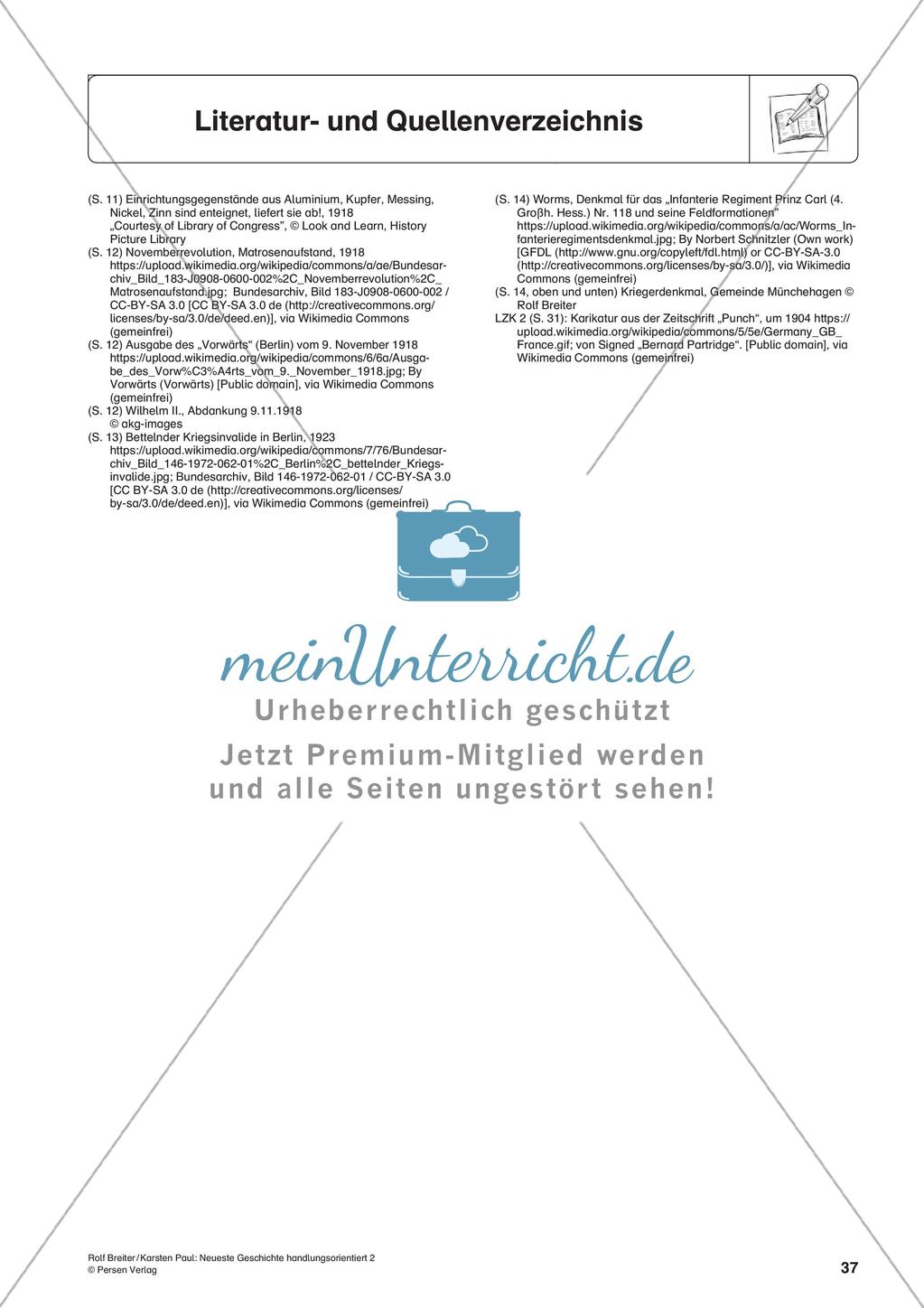 Literatur- und Quellenverzeichnis

(S. 11) Einrichtungsgegenstände aus Aluminium, Kupfer, Messing, Nickel, Zinn sind enteignet, liefert sie ab!, 1918 „Courtesy of Library of Congress“, © Look and Learn, History Picture Library
(S. 12) Novemberrevolution, Matrosenaufstand, 1918 https://upload.wikimedia.org/wikipedia/commons/a/ae/Bundesarchiv_Bild_183-J0908-0600-002%2C_Novemberrevolution%2C_Matrosenaufstand.jpg; Bundesarchiv, Bild 183-J0908-0600-002 / CC-BY-SA 3.0 [CC BY-SA 3.0 de (http://creativecommons.org/licenses/by-sa/3.0/de/deed.en)], via Wikimedia Commons (gemeinfrei)
(S. 12) Ausgabe des „Vorwärts“ (Berlin) vom 9. November 1918 https://upload.wikimedia.org/wikipedia/commons/6/6a/Ausgabe_des_Vorw%C3%A4rts_vom_9._November_1918.jpg; By Vorwärts (Vorwärts) [Public domain], via Wikimedia Commons (gemeinfrei)
(S. 12) Wilhelm II., Abdankung 9.11.1918 © akg-images
(S. 13) Bettelnder Kriegsinvalide in Berlin, 1923 https://upload.wikimedia.org/wikipedia/commons/7/76/Bundesarchiv_Bild_146-1972-062-01%2C_Berlin%2C_bettelnder_Kriegsinvalide.jpg; Bundesarchiv, Bild 146-1972-062-01 / CC-BY-SA 3.0 [CC BY-SA 3.0 de (http://creativecommons.org/licenses/by-sa/3.0/de/deed.en)], via Wikimedia Commons (gemeinfrei)

(S. 14) Worms, Denkmal für das „Infanterie Regiment Prinz Carl (4. Großh. Hess.) Nr. 118 und seine Feldformationen“ https://upload.wikimedia.org/wikipedia/commons/a/ac/Worms_Infanterieregimentsdenkmal.jpg; By Norbert Schnitzler (Own work) [GFDL (http://www.gnu.org/copyleft/fdl.html) or CC-BY-SA-3.0 (http://creativecommons.org/licenses/by-sa/3.0/)], via Wikimedia Commons (gemeinfrei)
(S. 14, oben und unten) Kriegerdenkmal, Gemeinde Münchehagen © Rolf Breiter
LZK 2 (S. 31): Karikatur aus der Zeitschrift „Punch“, um 1904 https://upload.wikimedia.org/wikipedia/commons/5/5e/Germany_GB_France.gif; von Signed „Bernard Partridge“. [Public domain], via Wikimedia Commons (gemeinfrei)

meinUnterricht.de
Urheberrechtlich geschützt
Jetzt Premium-Mitglied werden und alle Seiten ungestört sehen!

Rolf Breiter / Karsten Paul: Neueste Geschichte handlungsorientiert 2
© Persen Verlag
37